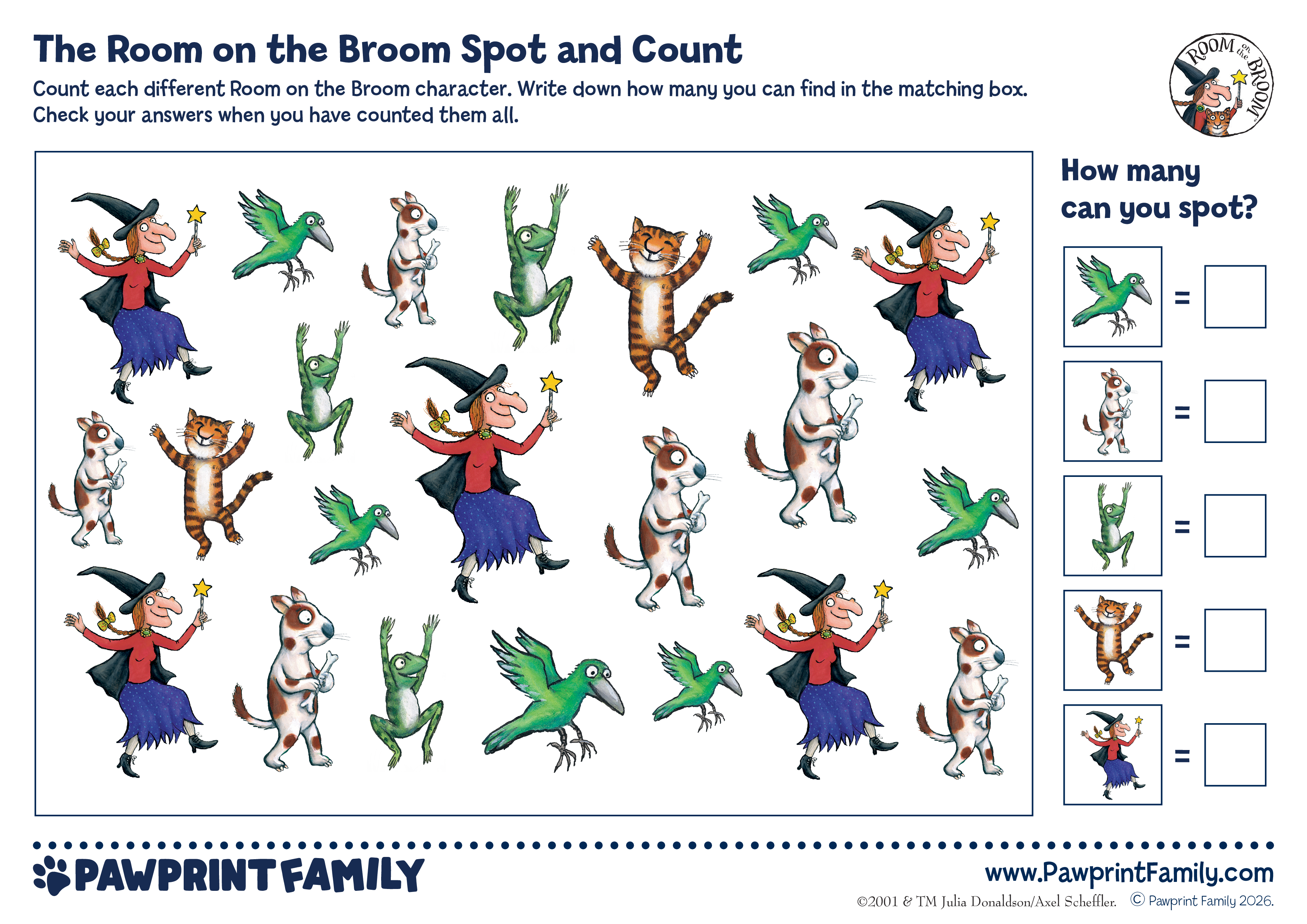 The Room on the Broom Spot and Count

Count each different Room on the Broom character. Write down how many you can find in the matching box. Check your answers when you have counted them all.

ROOM on the BROOM

How many can you spot?

=

=

=

=

=

PAWPRINT FAMILY

www.PawprintFamily.com

©2001 & TM Julia Donaldson/Axel Scheffler. © Pawprint Family 2026.